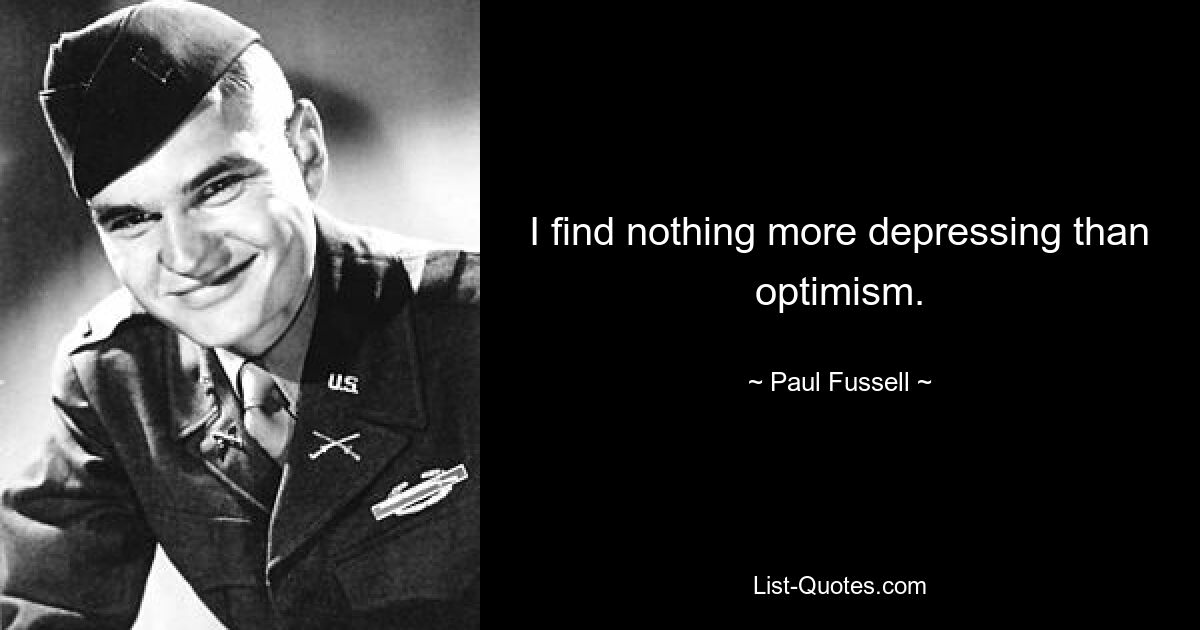 U.S.

I find nothing more depressing than optimism.

~ Paul Fussell ~

List-Quotes.com